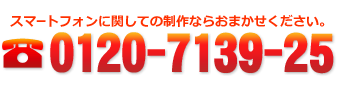 スマートフォンに関しての制作ならおまかせください。

0120-7139-25